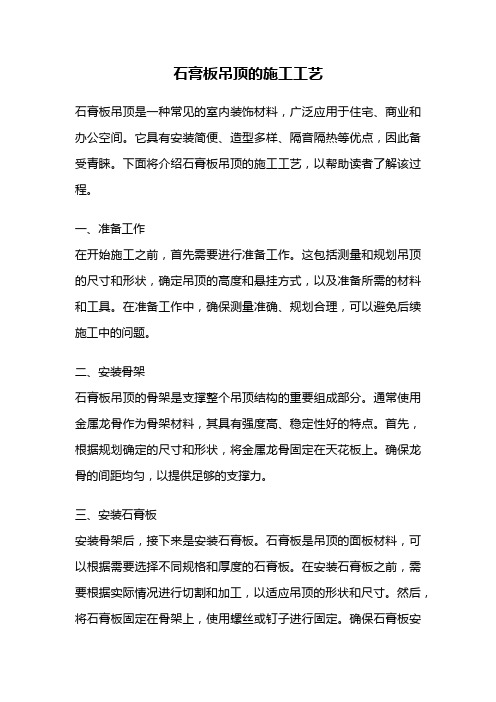 石膏板吊顶的施工工艺

石膏板吊顶是一种常见的室内装饰材料，广泛应用于住宅、商业和办公空间。它具有安装简便、造型多样、隔音隔热等优点，因此备受青睐。下面将介绍石膏板吊顶的施工工艺，以帮助读者了解该过程。

一、准备工作
在开始施工之前，首先需要进行准备工作。这包括测量和规划吊顶的尺寸和形状，确定吊顶的高度和悬挂方式，以及准备所需的材料和工具。在准备工作中，确保测量准确、规划合理，可以避免后续施工中的问题。

二、安装骨架
石膏板吊顶的骨架是支撑整个吊顶结构的重要组成部分。通常使用金属龙骨作为骨架材料，其具有强度高、稳定性好的特点。首先，根据规划确定的尺寸和形状，将金属龙骨固定在天花板上。确保龙骨的间距均匀，以提供足够的支撑力。

三、安装石膏板
安装骨架后，接下来是安装石膏板。石膏板是吊顶的面板材料，可以根据需要选择不同规格和厚度的石膏板。在安装石膏板之前，需要根据实际情况进行切割和加工，以适应吊顶的形状和尺寸。然后，将石膏板固定在骨架上，使用螺丝或钉子进行固定。确保石膏板安